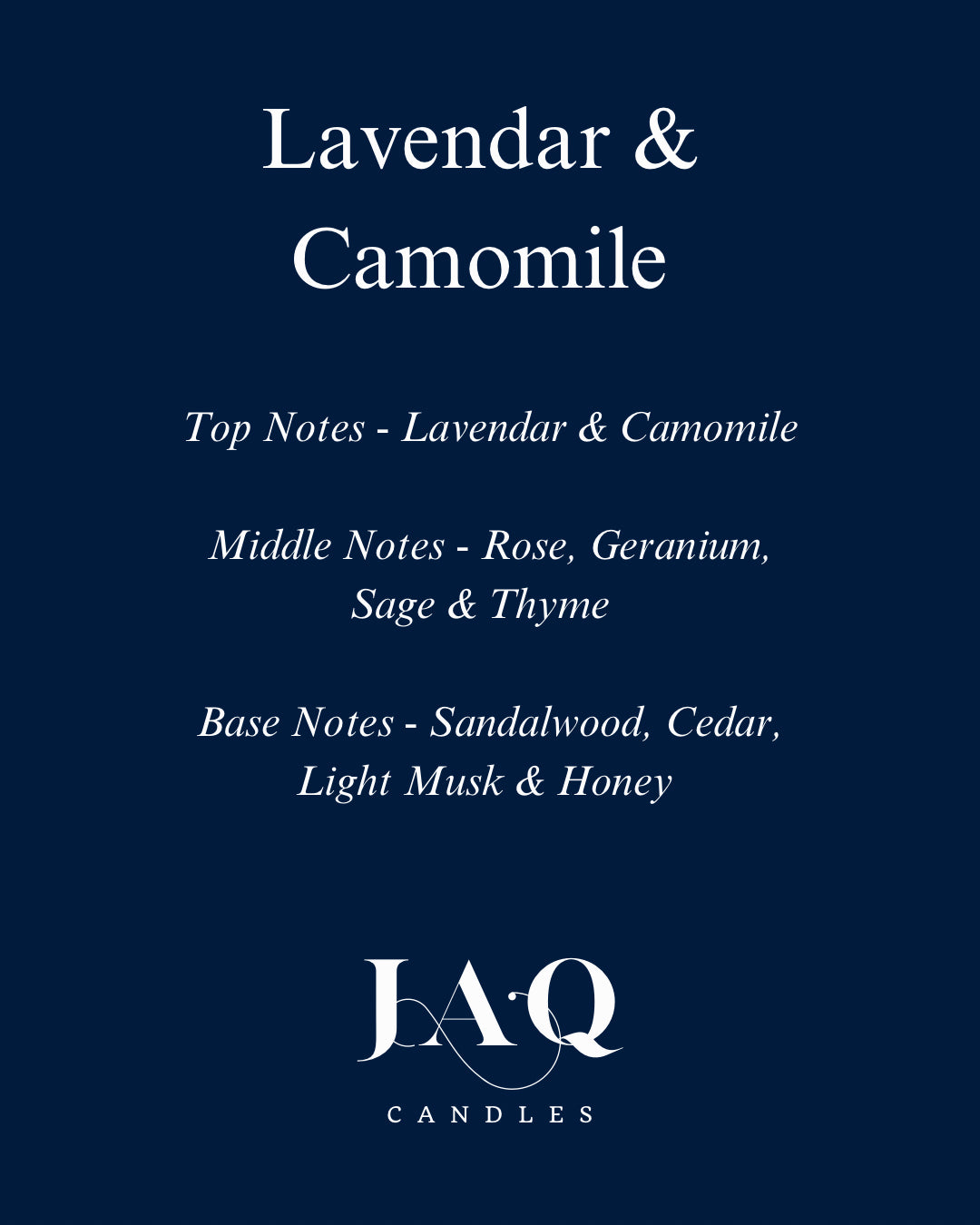 Lavendar & Camomile

Top Notes - Lavendar & Camomile

Middle Notes - Rose, Geranium, Sage & Thyme

Base Notes - Sandalwood, Cedar, Light Musk & Honey

JAQ

CANDLES